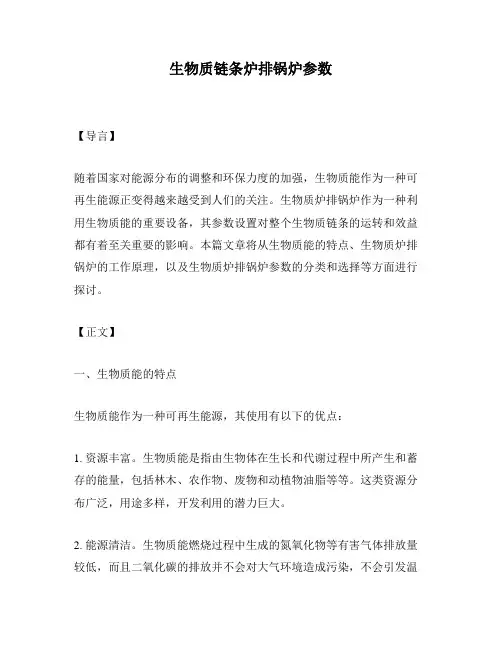 生物质链条炉排锅炉参数

【导言】

随着国家对能源分布的调整和环保力度的加强，生物质能作为一种可再生能源正变得越来越受到人们的关注。生物质炉排锅炉作为一种利用生物质能的重要设备，其参数设置对整个生物质链条的运转和效益都有着至关重要的影响。本篇文章将从生物质能的特点、生物质炉排锅炉的工作原理，以及生物质炉排锅炉参数的分类和选择等方面进行探讨。

【正文】

一、生物质能的特点

生物质能作为一种可再生能源，其使用有以下的优点：

1. 资源丰富。生物质能是指由生物体在生长和代谢过程中所产生和蓄存的能量，包括林木、农作物、废物和动植物油脂等等。这类资源分布广泛，用途多样，开发利用的潜力巨大。

2. 能源清洁。生物质能燃烧过程中生成的氮氧化物等有害气体排放量较低，而且二氧化碳的排放并不会对大气环境造成污染，不会引发温